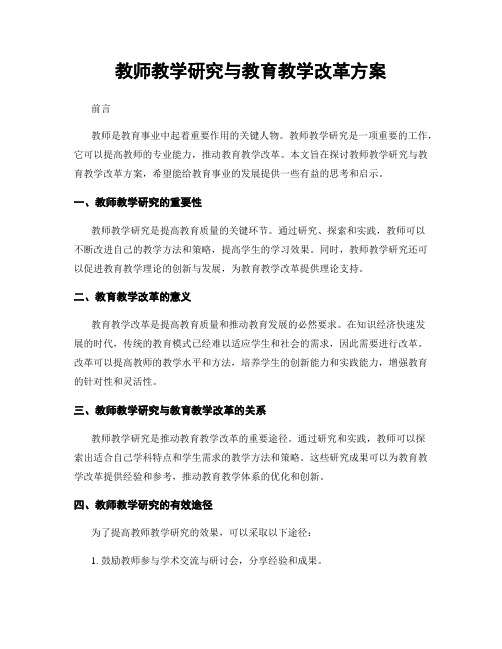 教师教学研究与教育教学改革方案

前言

教师是教育事业中起着重要作用的关键人物。教师教学研究是一项重要的工作，它可以提高教师的专业能力，推动教育教学改革。本文旨在探讨教师教学研究与教育教学改革方案，希望能给教育事业的发展提供一些有益的思考和启示。

一、教师教学研究的重要性

教师教学研究是提高教育质量的关键环节。通过研究、探索和实践，教师可以不断改进自己的教学方法和策略，提高学生的学习效果。同时，教师教学研究还可以促进教育教学理论的创新与发展，为教育教学改革提供理论支持。

二、教育教学改革的意义

教育教学改革是提高教育质量和推动教育发展的必然要求。在知识经济快速发展的时代，传统的教育模式已经难以适应学生和社会的需求，因此需要进行改革。改革可以提高教师的教学水平和方法，培养学生的创新能力和实践能力，增强教育的针对性和灵活性。

三、教师教学研究与教育教学改革的关系

教师教学研究是推动教育教学改革的重要途径。通过研究和实践，教师可以探索出适合自己学科特点和学生需求的教学方法和策略。这些研究成果可以为教育教学改革提供经验和参考，推动教育教学体系的优化和创新。

四、教师教学研究的有效途径

为了提高教师教学研究的效果，可以采取以下途径：

1. 鼓励教师参与学术交流与研讨会，分享经验和成果。